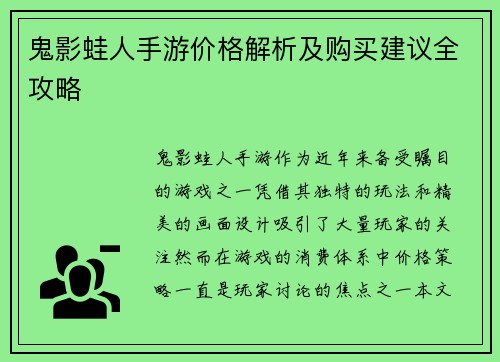 鬼影蛙人手游价格解析及购买建议全攻略

鬼影蛙人手游作为近年来备受瞩目的游戏之一凭借其独特的玩法和精美的画面设计吸引了大量玩家的关注然而在游戏的消费体系中价格策略一直是玩家讨论的焦点之一本文